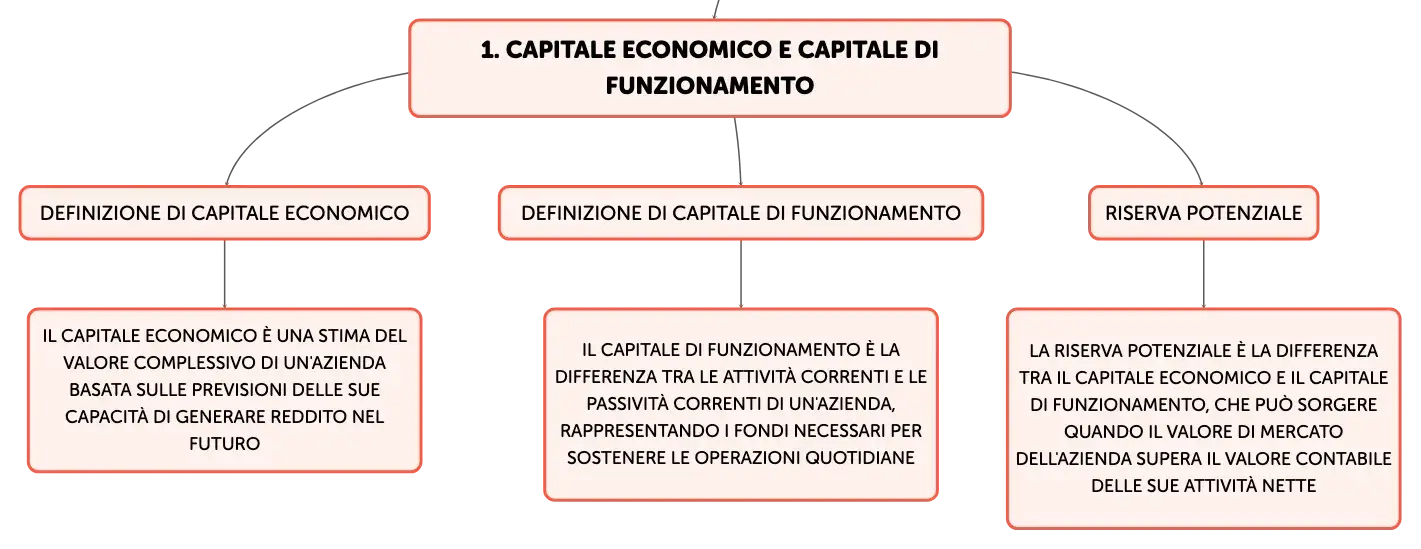 1. CAPITALE ECONOMICO E CAPITALE DI FUNZIONAMENTO

DEFINIZIONE DI CAPITALE ECONOMICO

IL CAPITALE ECONOMICO È UNA STIMA DEL VALORE COMPLESSIVO DI UN'AZIENDA BASATA SULLE PREVISIONI DELLE SUE CAPACITÀ DI GENERARE REDDITO NEL FUTURO

DEFINIZIONE DI CAPITALE DI FUNZIONAMENTO

IL CAPITALE DI FUNZIONAMENTO È LA DIFFERENZA TRA LE ATTIVITÀ CORRENTI E LE PASSIVITÀ CORRENTI DI UN'AZIENDA, RAPPRESENTANDO I FONDI NECESSARI PER SOSTENERE LE OPERAZIONI QUOTIDIANE

RISERVA POTENZIALE

LA RISERVA POTENZIALE È LA DIFFERENZA TRA IL CAPITALE ECONOMICO E IL CAPITALE DI FUNZIONAMENTO, CHE PUÒ SORGERE QUANDO IL VALORE DI MERCATO DELL'AZIENDA SUPERA IL VALORE CONTABILE DELLE SUE ATTIVITÀ NETTE